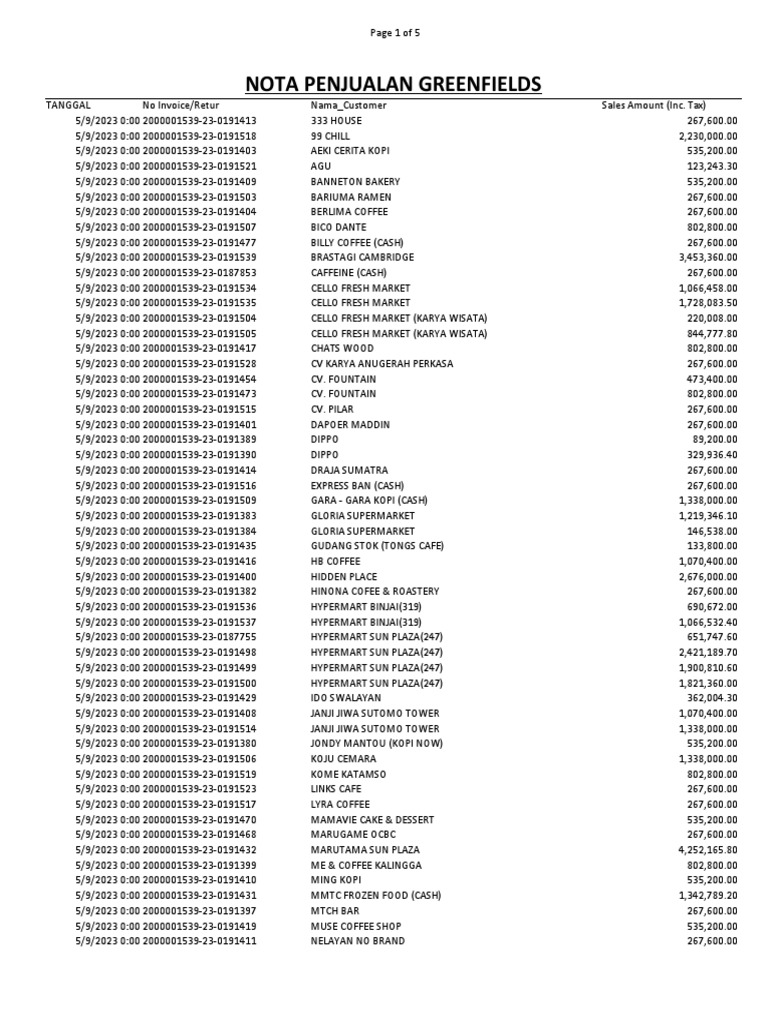 Page 1 of 5

NOTA PENJUALAN GREENFIELDS

| TANGGAL | No Invoice/Retur | Nama_Customer | Sales Amount (Inc. Tax) |
|---|---|---|---|
| 5/9/2023 0:00 | 2000001539-23-0191413 | 333 HOUSE | 267,600.00 |
| 5/9/2023 0:00 | 2000001539-23-0191518 | 99 CHILL | 2,230,000.00 |
| 5/9/2023 0:00 | 2000001539-23-0191403 | AEKI CERITA KOPI | 535,200.00 |
| 5/9/2023 0:00 | 2000001539-23-0191521 | AGU | 123,243.30 |
| 5/9/2023 0:00 | 2000001539-23-0191409 | BANNETON BAKERY | 535,200.00 |
| 5/9/2023 0:00 | 2000001539-23-0191503 | BARIUMA RAMEN | 267,600.00 |
| 5/9/2023 0:00 | 2000001539-23-0191404 | BERLIMA COFFEE | 267,600.00 |
| 5/9/2023 0:00 | 2000001539-23-0191507 | BICO DANTE | 802,800.00 |
| 5/9/2023 0:00 | 2000001539-23-0191477 | BILLY COFFEE (CASH) | 267,600.00 |
| 5/9/2023 0:00 | 2000001539-23-0191539 | BRASTAGI CAMBRIDGE | 3,453,360.00 |
| 5/9/2023 0:00 | 2000001539-23-0187853 | CAFFEINE (CASH) | 267,600.00 |
| 5/9/2023 0:00 | 2000001539-23-0191534 | CELLO FRESH MARKET | 1,066,458.00 |
| 5/9/2023 0:00 | 2000001539-23-0191535 | CELLO FRESH MARKET | 1,728,083.50 |
| 5/9/2023 0:00 | 2000001539-23-0191504 | CELLO FRESH MARKET (KARYA WISATA) | 220,008.00 |
| 5/9/2023 0:00 | 2000001539-23-0191505 | CELLO FRESH MARKET (KARYA WISATA) | 844,777.80 |
| 5/9/2023 0:00 | 2000001539-23-0191417 | CHATS WOOD | 802,800.00 |
| 5/9/2023 0:00 | 2000001539-23-0191528 | CV KARYA ANUGERAH PERKASA | 267,600.00 |
| 5/9/2023 0:00 | 2000001539-23-0191454 | CV. FOUNTAIN | 473,400.00 |
| 5/9/2023 0:00 | 2000001539-23-0191473 | CV. FOUNTAIN | 802,800.00 |
| 5/9/2023 0:00 | 2000001539-23-0191515 | CV. PILAR | 267,600.00 |
| 5/9/2023 0:00 | 2000001539-23-0191401 | DAPOER MADDIN | 267,600.00 |
| 5/9/2023 0:00 | 2000001539-23-0191389 | DIPPO | 89,200.00 |
| 5/9/2023 0:00 | 2000001539-23-0191390 | DIPPO | 329,936.40 |
| 5/9/2023 0:00 | 2000001539-23-0191414 | DRAJA SUMATRA | 267,600.00 |
| 5/9/2023 0:00 | 2000001539-23-0191516 | EXPRESS BAN (CASH) | 267,600.00 |
| 5/9/2023 0:00 | 2000001539-23-0191509 | GARA - GARA KOPI (CASH) | 1,338,000.00 |
| 5/9/2023 0:00 | 2000001539-23-0191383 | GLORIA SUPERMARKET | 1,219,346.10 |
| 5/9/2023 0:00 | 2000001539-23-0191384 | GLORIA SUPERMARKET | 146,538.00 |
| 5/9/2023 0:00 | 2000001539-23-0191435 | GUDANG STOK (TONGS CAFE) | 133,800.00 |
| 5/9/2023 0:00 | 2000001539-23-0191416 | HB COFFEE | 1,070,400.00 |
| 5/9/2023 0:00 | 2000001539-23-0191400 | HIDDEN PLACE | 2,676,000.00 |
| 5/9/2023 0:00 | 2000001539-23-0191382 | HINONA COFEE & ROASTERY | 267,600.00 |
| 5/9/2023 0:00 | 2000001539-23-0191536 | HYPERMART BINJAI(319) | 690,672.00 |
| 5/9/2023 0:00 | 2000001539-23-0191537 | HYPERMART BINJAI(319) | 1,066,532.40 |
| 5/9/2023 0:00 | 2000001539-23-0187755 | HYPERMART SUN PLAZA(247) | 651,747.60 |
| 5/9/2023 0:00 | 2000001539-23-0191498 | HYPERMART SUN PLAZA(247) | 2,421,189.70 |
| 5/9/2023 0:00 | 2000001539-23-0191499 | HYPERMART SUN PLAZA(247) | 1,900,810.60 |
| 5/9/2023 0:00 | 2000001539-23-0191500 | HYPERMART SUN PLAZA(247) | 1,821,360.00 |
| 5/9/2023 0:00 | 2000001539-23-0191429 | IDO SWALAYAN | 362,004.30 |
| 5/9/2023 0:00 | 2000001539-23-0191408 | JANJI JIWA SUTOMO TOWER | 1,070,400.00 |
| 5/9/2023 0:00 | 2000001539-23-0191514 | JANJI JIWA SUTOMO TOWER | 1,338,000.00 |
| 5/9/2023 0:00 | 2000001539-23-0191380 | JONDY MANTOU (KOPI NOW) | 535,200.00 |
| 5/9/2023 0:00 | 2000001539-23-0191506 | KOJU CEMARA | 1,338,000.00 |
| 5/9/2023 0:00 | 2000001539-23-0191519 | KOME KATAMSO | 802,800.00 |
| 5/9/2023 0:00 | 2000001539-23-0191523 | LINKS CAFE | 267,600.00 |
| 5/9/2023 0:00 | 2000001539-23-0191517 | LYRA COFFEE | 267,600.00 |
| 5/9/2023 0:00 | 2000001539-23-0191470 | MAMAVIE CAKE & DESSERT | 535,200.00 |
| 5/9/2023 0:00 | 2000001539-23-0191468 | MARUGAME OCBC | 267,600.00 |
| 5/9/2023 0:00 | 2000001539-23-0191432 | MARUTAMA SUN PLAZA | 4,252,165.80 |
| 5/9/2023 0:00 | 2000001539-23-0191399 | ME & COFFEE KALINGGA | 802,800.00 |
| 5/9/2023 0:00 | 2000001539-23-0191410 | MING KOPI | 535,200.00 |
| 5/9/2023 0:00 | 2000001539-23-0191431 | MMTC FROZEN FOOD (CASH) | 1,342,789.20 |
| 5/9/2023 0:00 | 2000001539-23-0191397 | MTCH BAR | 267,600.00 |
| 5/9/2023 0:00 | 2000001539-23-0191419 | MUSE COFFEE SHOP | 535,200.00 |
| 5/9/2023 0:00 | 2000001539-23-0191411 | NELAYAN NO BRAND | 267,600.00 |